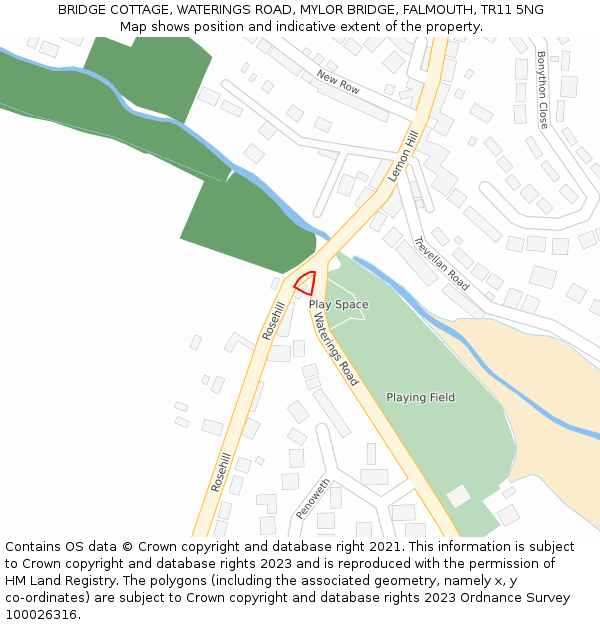 BRIDGE COTTAGE, WATERINGS ROAD, MYLOR BRIDGE, FALMOUTH, TR11 5NG
Map shows position and indicative extent of the property.

New Row
Bonython Close
Lemon Hill
Trevellan Road
Play Space
Rosehill
Waterings Road
Playing Field
Rosehill
Penoweth

Contains OS data © Crown copyright and database right 2021. This information is subject to Crown copyright and database rights 2023 and is reproduced with the permission of HM Land Registry. The polygons (including the associated geometry, namely x, y co-ordinates) are subject to Crown copyright and database rights 2023 Ordnance Survey 100026316.